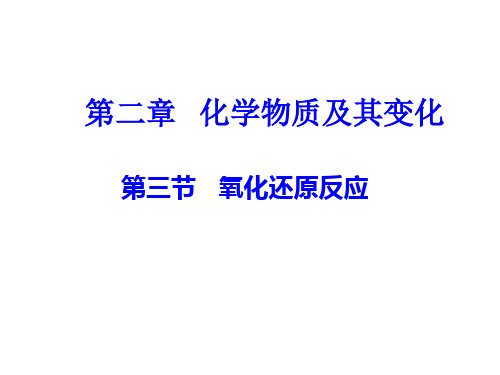 第二章　化学物质及其变化

第三节　氧化还原反应